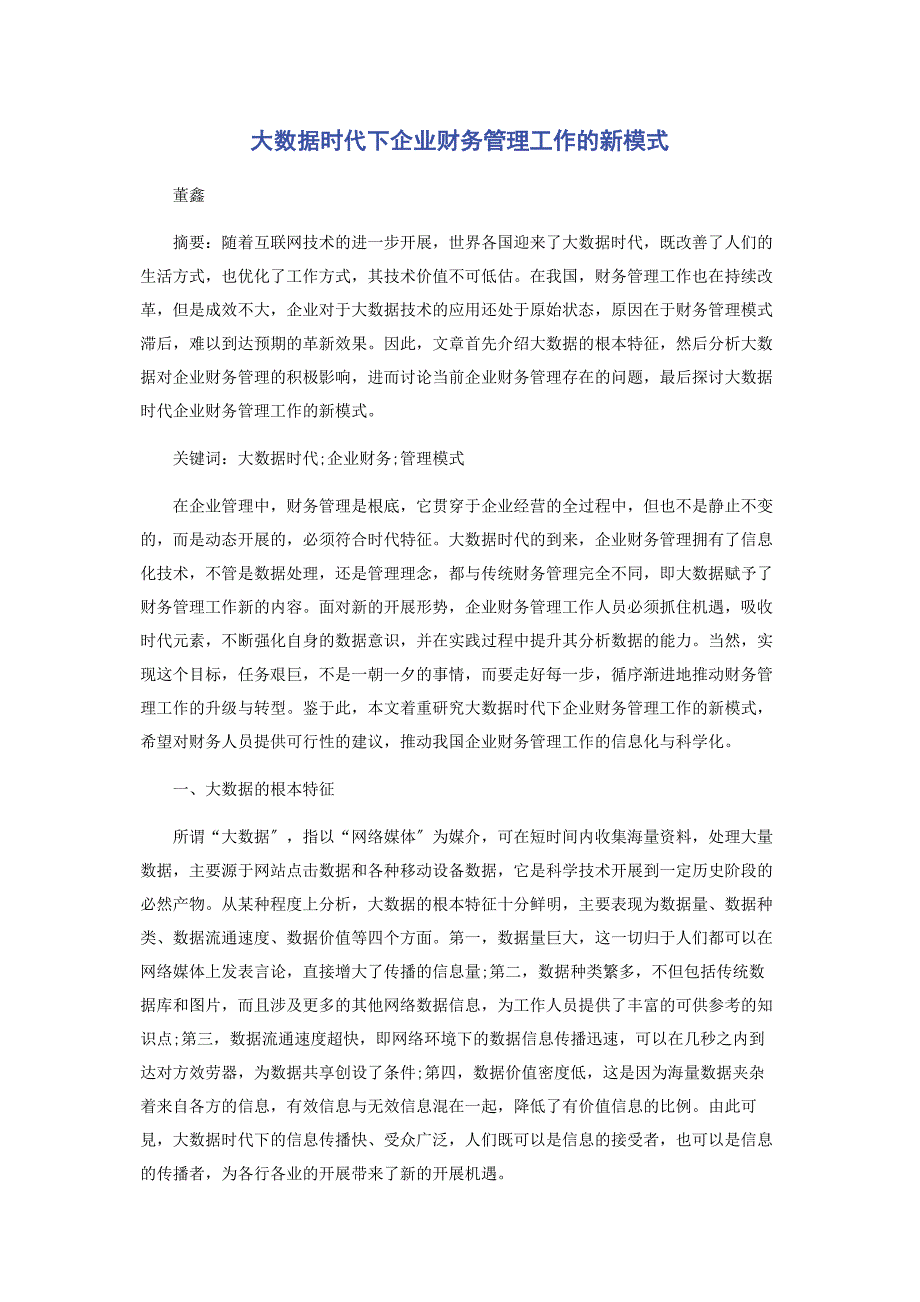 大数据时代下企业财务管理工作的新模式

董鑫

摘要：随着互联网技术的进一步开展，世界各国迎来了大数据时代，既改善了人们的生活方式，也优化了工作方式，其技术价值不可低估。在我国，财务管理工作也在持续改革，但是成效不大，企业对于大数据技术的应用还处于原始状态，原因在于财务管理模式滞后，难以到达预期的革新效果。因此，文章首先介绍大数据的根本特征，然后分析大数据对企业财务管理的积极影响，进而讨论当前企业财务管理存在的问题，最后探讨大数据时代企业财务管理工作的新模式。

关键词：大数据时代;企业财务;管理模式

在企业管理中，财务管理是根底，它贯穿于企业经营的全过程中，但也不是静止不变的，而是动态开展的，必须符合时代特征。大数据时代的到来，企业财务管理拥有了信息化技术，不管是数据处理，还是管理理念，都与传统财务管理完全不同，即大数据赋予了财务管理工作新的内容。面对新的开展形势，企业财务管理工作人员必须抓住机遇，吸收时代元素，不断强化自身的数据意识，并在实践过程中提升其分析数据的能力。当然，实现这个目标，任务艰巨，不是一朝一夕的事情，而要走好每一步，循序渐进地推动财务管理工作的升级与转型。鉴于此，本文着重研究大数据时代下企业财务管理工作的新模式，希望对财务人员提供可行性的建议，推动我国企业财务管理工作的信息化与科学化。

一、大数据的根本特征

所谓“大数据＂，指以“网络媒体＂为媒介，可在短时间内收集海量资料，处理大量数据，主要源于网站点击数据和各种移动设备数据，它是科学技术开展到一定历史阶段的必然产物。从某种程度上分析，大数据的根本特征十分鲜明，主要表现为数据量、数据种类、数据流通速度、数据价值等四个方面。第一，数据量巨大，这一切归于人们都可以在网络媒体上发表言论，直接增大了传播的信息量;第二，数据种类繁多，不但包括传统数据库和图片，而且涉及更多的其他网络数据信息，为工作人员提供了丰富的可供参考的知识点;第三，数据流通速度超快，即网络环境下的数据信息传播迅速，可以在几秒之内到达对方效劳器，为数据共享创设了条件;第四，数据价值密度低，这是因为海量数据夹杂着来自各方的信息，有效信息与无效信息混在一起，降低了有价值信息的比例。由此可见，大数据时代下的信息传播快、受众广泛，人们既可以是信息的接受者，也可以是信息的传播者，为各行各业的开展带来了新的开展机遇。